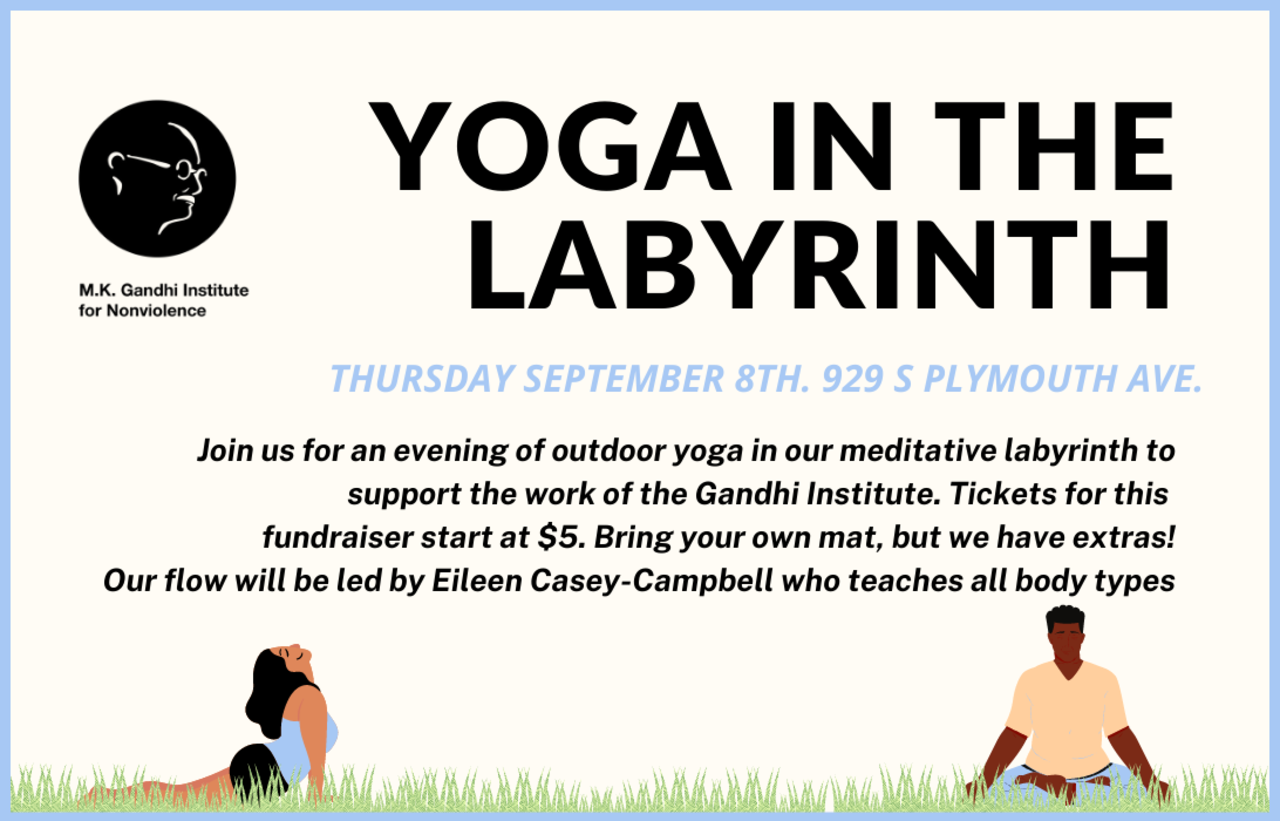 M.K. Gandhi Institute
for Nonviolence

YOGA IN THE LABYRINTH

THURSDAY SEPTEMBER 8TH. 929 S PLYMOUTH AVE.

Join us for an evening of outdoor yoga in our meditative labyrinth to support the work of the Gandhi Institute. Tickets for this fundraiser start at $5. Bring your own mat, but we have extras! Our flow will be led by Eileen Casey-Campbell who teaches all body types